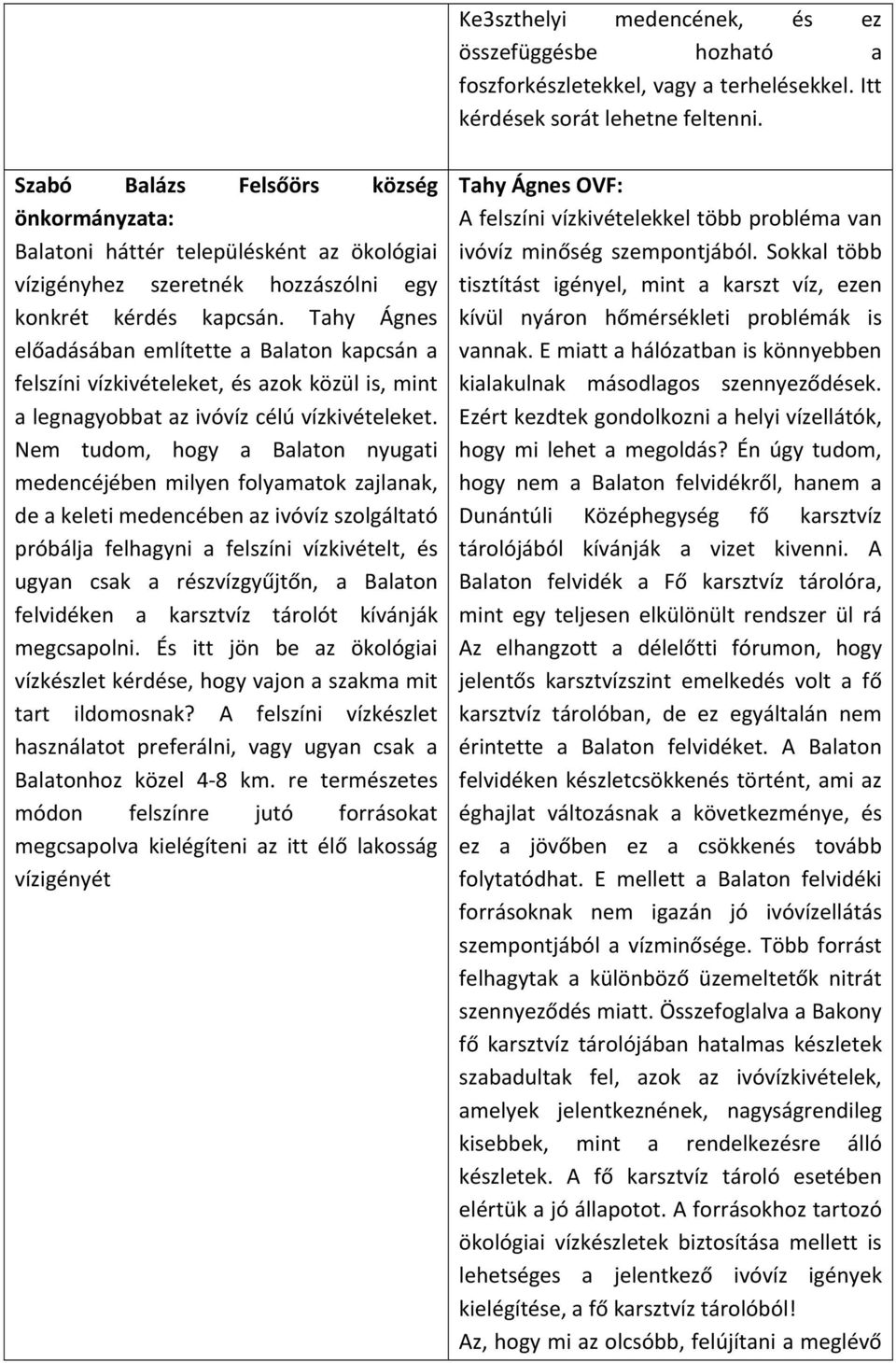 | | Ke3szthelyi medencének, és ez összefüggésbe hozható a foszforkészletekkel, vagy a terhelésekkel. Itt kérdések sorát lehetne feltenni. |
|---|---|
| **Szabó Balázs Felsőörs község önkormányzata:** Balatoni háttér településként az ökológiai vízigényhez szeretnék hozzászólni egy konkrét kérdés kapcsán. Tahy Ágnes előadásában említette a Balaton kapcsán a felszíni vízkivételeket, és azok közül is, mint a legnagyobbat az ivóvíz célú vízkivételeket. Nem tudom, hogy a Balaton nyugati medencéjében milyen folyamatok zajlanak, de a keleti medencében az ivóvíz szolgáltató próbálja felhagyni a felszíni vízkivételt, és ugyan csak a részvízgyűjtőn, a Balaton felvidéken a karsztvíz tárolót kívánják megcsapolni. És itt jön be az ökológiai vízkészlet kérdése, hogy vajon a szakma mit tart ildomosnak? A felszíni vízkészlet használatot preferálni, vagy ugyan csak a Balatonhoz közel 4-8 km. re természetes módon felszínre jutó forrásokat megcsapolva kielégíteni az itt élő lakosság vízigényét | **Tahy Ágnes OVF:** A felszíni vízkivételekkel több probléma van ivóvíz minőség szempontjából. Sokkal több tisztítást igényel, mint a karszt víz, ezen kívül nyáron hőmérsékleti problémák is vannak. E miatt a hálózatban is könnyebben kialakulnak másodlagos szennyeződések. Ezért kezdtek gondolkozni a helyi vízellátók, hogy mi lehet a megoldás? Én úgy tudom, hogy nem a Balaton felvidékről, hanem a Dunántúli Középhegység fő karsztvíz tárolójából kívánják a vizet kivenni. A Balaton felvidék a Fő karsztvíz tárolóra, mint egy teljesen elkülönült rendszer ül rá Az elhangzott a délelőtti fórumon, hogy jelentős karsztvízszint emelkedés volt a fő karsztvíz tárolóban, de ez egyáltalán nem érintette a Balaton felvidéket. A Balaton felvidéken készletcsökkenés történt, ami az éghajlat változásnak a következménye, és ez a jövőben ez a csökkenés tovább folytatódhat. E mellett a Balaton felvidéki forrásoknak nem igazán jó ivóvízellátás szempontjából a vízminősége. Több forrást felhagytak a különböző üzemeltetők nitrát szennyeződés miatt. Összefoglalva a Bakony fő karsztvíz tárolójában hatalmas készletek szabadultak fel, azok az ivóvízkivételek, amelyek jelentkeznének, nagyságrendileg kisebbek, mint a rendelkezésre álló készletek. A fő karsztvíz tároló esetében elértük a jó állapotot. A forrásokhoz tartozó ökológiai vízkészletek biztosítása mellett is lehetséges a jelentkező ivóvíz igények kielégítése, a fő karsztvíz tárolóból! Az, hogy mi az olcsóbb, felújítani a meglévő |